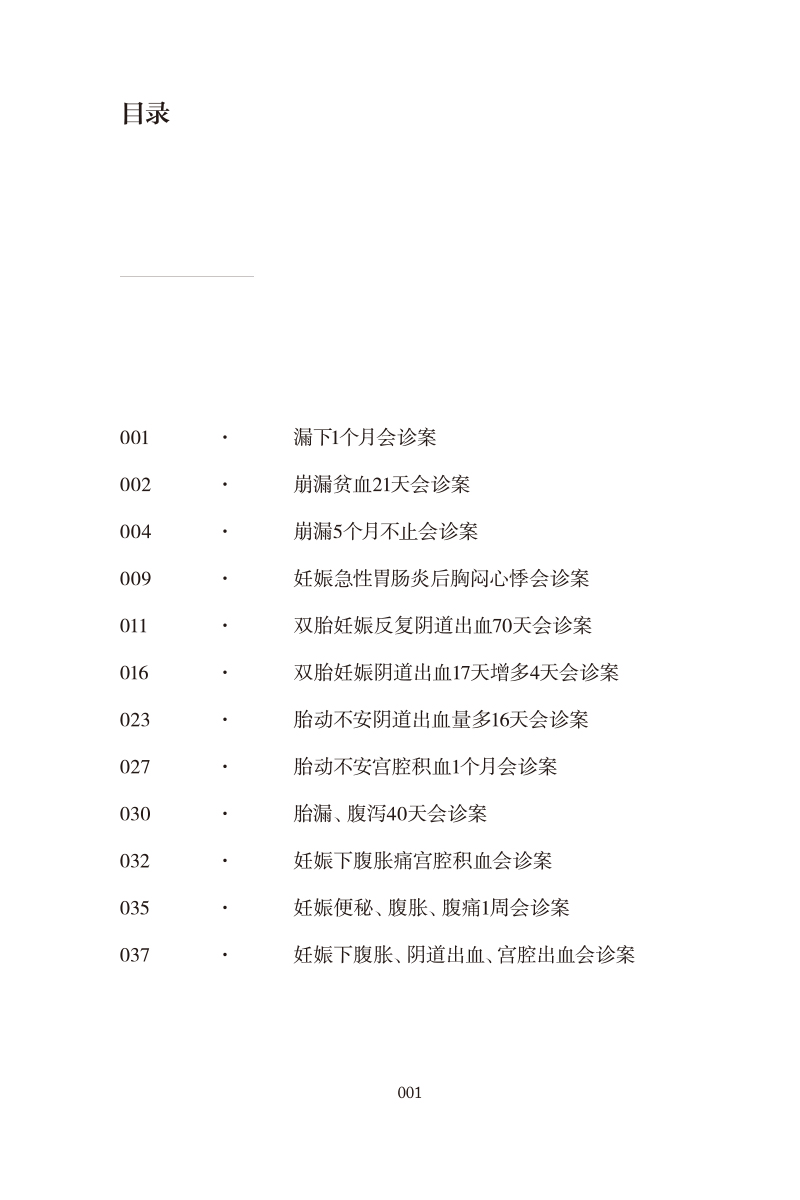 目录

001 · 漏下1个月会诊案

002 · 崩漏贫血21天会诊案

004 · 崩漏5个月不止会诊案

009 · 妊娠急性胃肠炎后胸闷心悸会诊案

011 · 双胎妊娠反复阴道出血70天会诊案

016 · 双胎妊娠阴道出血17天增多4天会诊案

023 · 胎动不安阴道出血量多16天会诊案

027 · 胎动不安宫腔积血1个月会诊案

030 · 胎漏、腹泻40天会诊案

032 · 妊娠下腹胀痛宫腔积血会诊案

035 · 妊娠便秘、腹胀、腹痛1周会诊案

037 · 妊娠下腹胀、阴道出血、宫腔出血会诊案

001